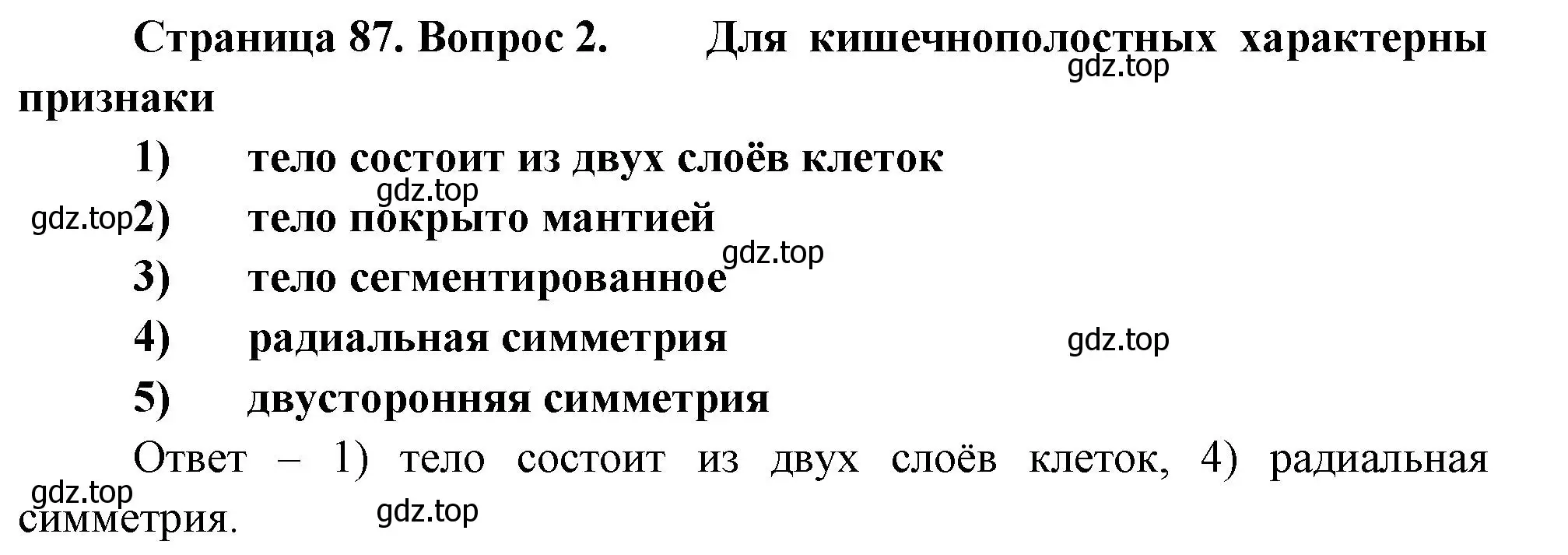 Страница 87. Вопрос 2. Для кишечнополостных характерны признаки

gdz.top

1) тело состоит из двух слоёв клеток

gdz.top

gdz.top

2) тело покрыто мантией

gdz.top

3) тело сегментированное

4) радиальная симметрия

gdz.top

5) двусторонняя симметрия

Ответ – 1) тело состоит из двух слоёв клеток, 4) радиальная симметрия.

gdz.top

gdz.top